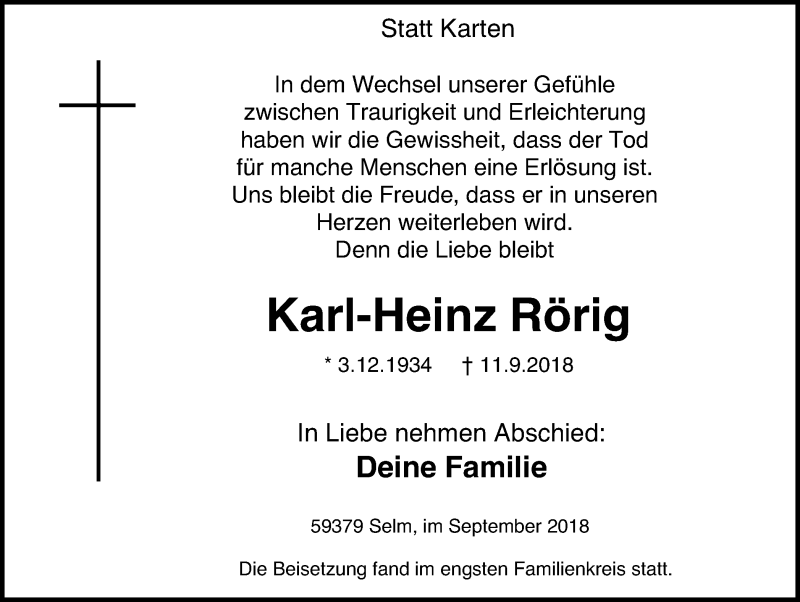 Statt Karten

In dem Wechsel unserer Gefühle
zwischen Traurigkeit und Erleichterung
haben wir die Gewissheit, dass der Tod
für manche Menschen eine Erlösung ist.
Uns bleibt die Freude, dass er in unseren
Herzen weiterleben wird.
Denn die Liebe bleibt

Karl-Heinz Rörig

* 3.12.1934 † 11.9.2018

In Liebe nehmen Abschied:
Deine Familie

59379 Selm, im September 2018

Die Beisetzung fand im engsten Familienkreis statt.